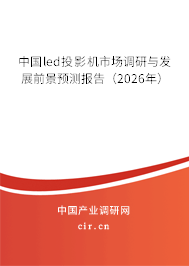 中国led投影机市场调研与发展前景预测报告（2026年）

中国产业调研网
cir.cn